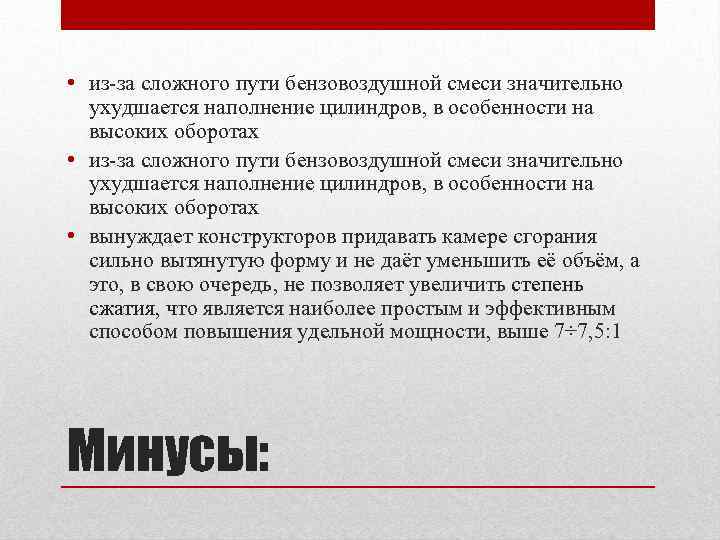 • из-за сложного пути бензовоздушной смеси значительно ухудшается наполнение цилиндров, в особенности на высоких оборотах

• из-за сложного пути бензовоздушной смеси значительно ухудшается наполнение цилиндров, в особенности на высоких оборотах

• вынуждает конструкторов придавать камере сгорания сильно вытянутую форму и не даёт уменьшить её объём, а это, в свою очередь, не позволяет увеличить степень сжатия, что является наиболее простым и эффективным способом повышения удельной мощности, выше 7÷7,5:1

Минусы: